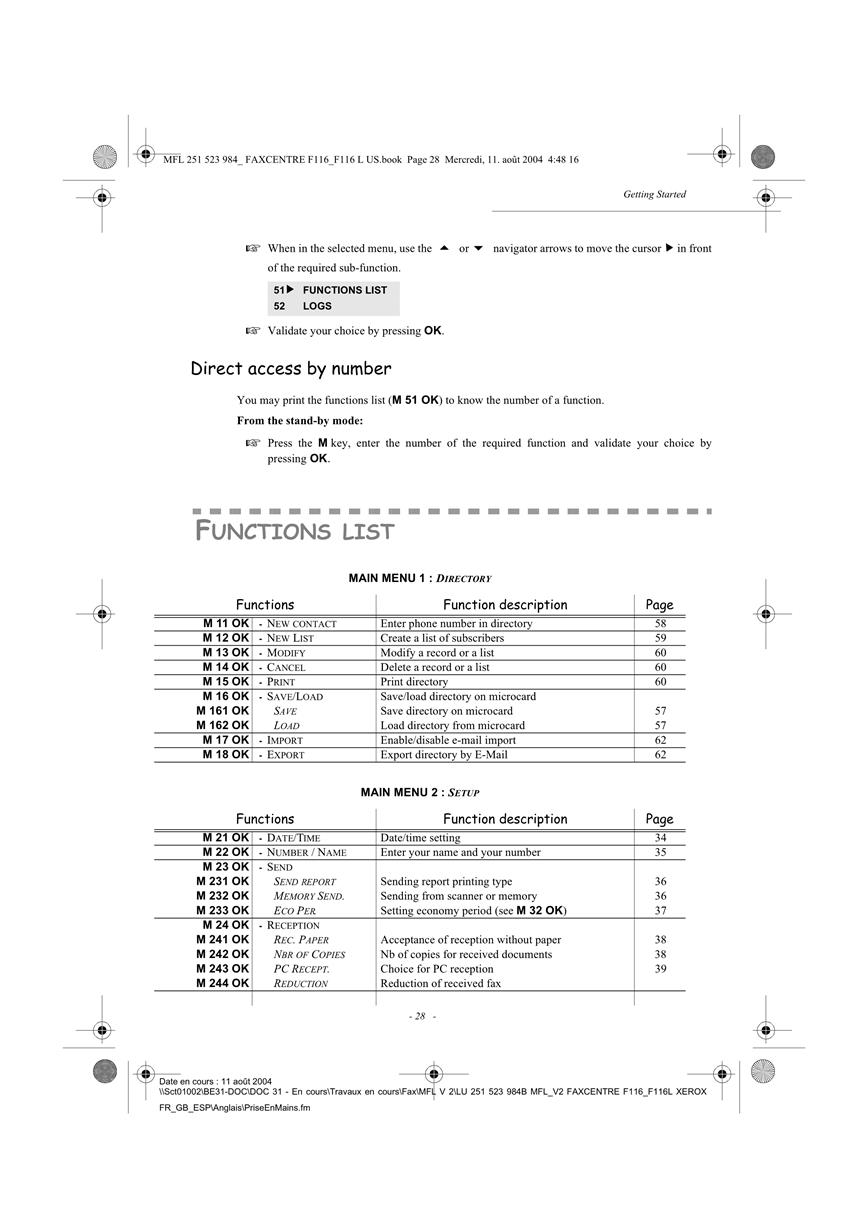 MFL 251 523 984_ FAXCENTRE F116_F116 L US.book Page 28 Mercredi, 11. août 2004 4:48 16

Getting Started

☞ When in the selected menu, use the ▲ or ▼ navigator arrows to move the cursor ▶ in front of the required sub-function.

51▶ FUNCTIONS LIST
52 LOGS

☞ Validate your choice by pressing OK.

Direct access by number

You may print the functions list (M 51 OK) to know the number of a function.

From the stand-by mode:

☞ Press the M key, enter the number of the required function and validate your choice by pressing OK.

FUNCTIONS LIST

MAIN MENU 1 : DIRECTORY

| Functions | | Function description | Page |
|---|---|---|---|
| M 11 OK | - NEW CONTACT | Enter phone number in directory | 58 |
| M 12 OK | - NEW LIST | Create a list of subscribers | 59 |
| M 13 OK | - MODIFY | Modify a record or a list | 60 |
| M 14 OK | - CANCEL | Delete a record or a list | 60 |
| M 15 OK | - PRINT | Print directory | 60 |
| M 16 OK | - SAVE/LOAD | Save/load directory on microcard | |
| M 161 OK | SAVE | Save directory on microcard | 57 |
| M 162 OK | LOAD | Load directory from microcard | 57 |
| M 17 OK | - IMPORT | Enable/disable e-mail import | 62 |
| M 18 OK | - EXPORT | Export directory by E-Mail | 62 |

MAIN MENU 2 : SETUP

| Functions | | Function description | Page |
|---|---|---|---|
| M 21 OK | - DATE/TIME | Date/time setting | 34 |
| M 22 OK | - NUMBER / NAME | Enter your name and your number | 35 |
| M 23 OK | - SEND | | |
| M 231 OK | SEND REPORT | Sending report printing type | 36 |
| M 232 OK | MEMORY SEND. | Sending from scanner or memory | 36 |
| M 233 OK | ECO PER | Setting economy period (see M 32 OK) | 37 |
| M 24 OK | - RECEPTION | | |
| M 241 OK | REC. PAPER | Acceptance of reception without paper | 38 |
| M 242 OK | NBR OF COPIES | Nb of copies for received documents | 38 |
| M 243 OK | PC RECEPT. | Choice for PC reception | 39 |
| M 244 OK | REDUCTION | Reduction of received fax | |

- 28 -

Date en cours : 11 août 2004
\\Sct01002\BE31-DOC\DOC 31 - En cours\Travaux en cours\Fax\MFL V 2\LU 251 523 984B MFL_V2 FAXCENTRE F116_F116L XEROX FR_GB_ESP\Anglais\PriseEnMains.fm